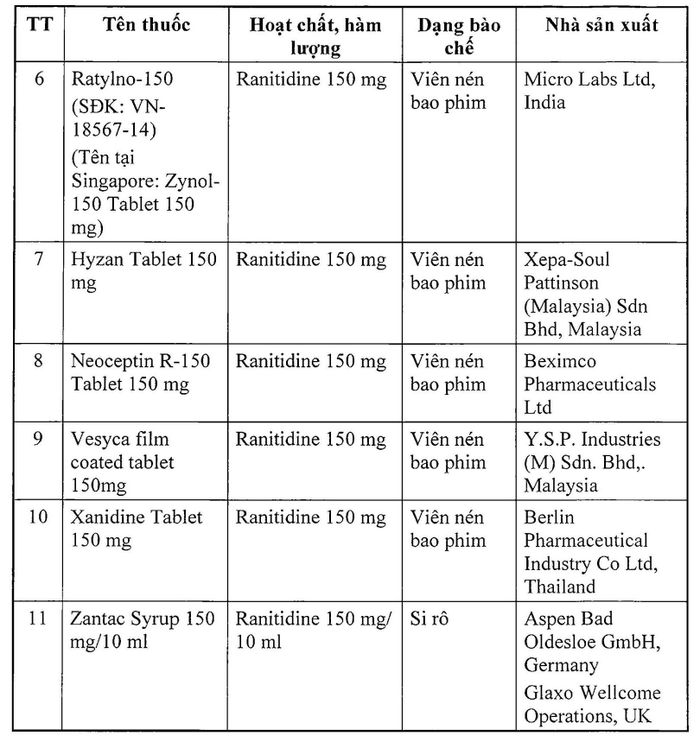 | TT | Tên thuốc | Hoạt chất, hàm lượng | Dạng bào chế | Nhà sản xuất |
|---|---|---|---|---|
| 6 | Ratylno-150 (SĐK: VN-18567-14) (Tên tại Singapore: Zynol-150 Tablet 150 mg) | Ranitidine 150 mg | Viên nén bao phim | Micro Labs Ltd, India |
| 7 | Hyzan Tablet 150 mg | Ranitidine 150 mg | Viên nén bao phim | Xepa-Soul Pattinson (Malaysia) Sdn Bhd, Malaysia |
| 8 | Neoceptin R-150 Tablet 150 mg | Ranitidine 150 mg | Viên nén bao phim | Beximco Pharmaceuticals Ltd |
| 9 | Vesyca film coated tablet 150mg | Ranitidine 150 mg | Viên nén bao phim | Y.S.P. Industries (M) Sdn. Bhd,. Malaysia |
| 10 | Xanidine Tablet 150 mg | Ranitidine 150 mg | Viên nén bao phim | Berlin Pharmaceutical Industry Co Ltd, Thailand |
| 11 | Zantac Syrup 150 mg/10 ml | Ranitidine 150 mg/ 10 ml | Si rô | Aspen Bad Oldesloe GmbH, Germany Glaxo Wellcome Operations, UK |